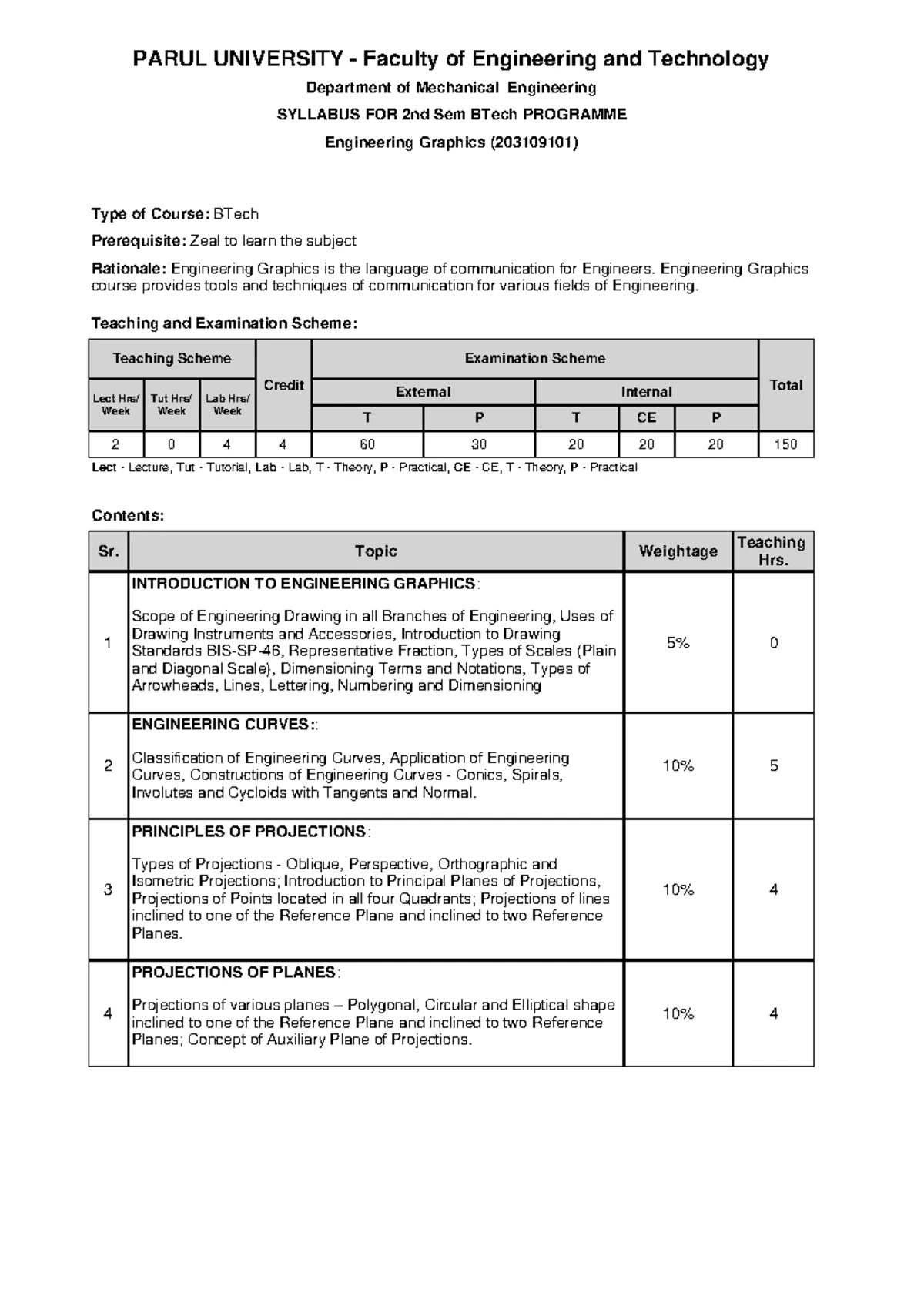 PARUL UNIVERSITY - Faculty of Engineering and Technology

Department of Mechanical Engineering

SYLLABUS FOR 2nd Sem BTech PROGRAMME

Engineering Graphics (203109101)

Type of Course: BTech

Prerequisite: Zeal to learn the subject

Rationale: Engineering Graphics is the language of communication for Engineers. Engineering Graphics course provides tools and techniques of communication for various fields of Engineering.

Teaching and Examination Scheme:

| Teaching Scheme | | | Credit | Examination Scheme | | | | | Total |
|---|---|---|---|---|---|---|---|---|---|
| | | | | External | | Internal | | | |
| Lect Hrs/ Week | Tut Hrs/ Week | Lab Hrs/ Week | | T | P | T | CE | P | |
| 2 | 0 | 4 | 4 | 60 | 30 | 20 | 20 | 20 | 150 |

Lect - Lecture, Tut - Tutorial, Lab - Lab, T - Theory, P - Practical, CE - CE, T - Theory, P - Practical

Contents:

| Sr. | Topic | Weightage | Teaching Hrs. |
|---|---|---|---|
| 1 | INTRODUCTION TO ENGINEERING GRAPHICS: Scope of Engineering Drawing in all Branches of Engineering, Uses of Drawing Instruments and Accessories, Introduction to Drawing Standards BIS-SP-46, Representative Fraction, Types of Scales (Plain and Diagonal Scale), Dimensioning Terms and Notations, Types of Arrowheads, Lines, Lettering, Numbering and Dimensioning | 5% | 0 |
| 2 | ENGINEERING CURVES:: Classification of Engineering Curves, Application of Engineering Curves, Constructions of Engineering Curves - Conics, Spirals, Involutes and Cycloids with Tangents and Normal. | 10% | 5 |
| 3 | PRINCIPLES OF PROJECTIONS: Types of Projections - Oblique, Perspective, Orthographic and Isometric Projections; Introduction to Principal Planes of Projections, Projections of Points located in all four Quadrants; Projections of lines inclined to one of the Reference Plane and inclined to two Reference Planes. | 10% | 4 |
| 4 | PROJECTIONS OF PLANES: Projections of various planes – Polygonal, Circular and Elliptical shape inclined to one of the Reference Plane and inclined to two Reference Planes; Concept of Auxiliary Plane of Projections. | 10% | 4 |